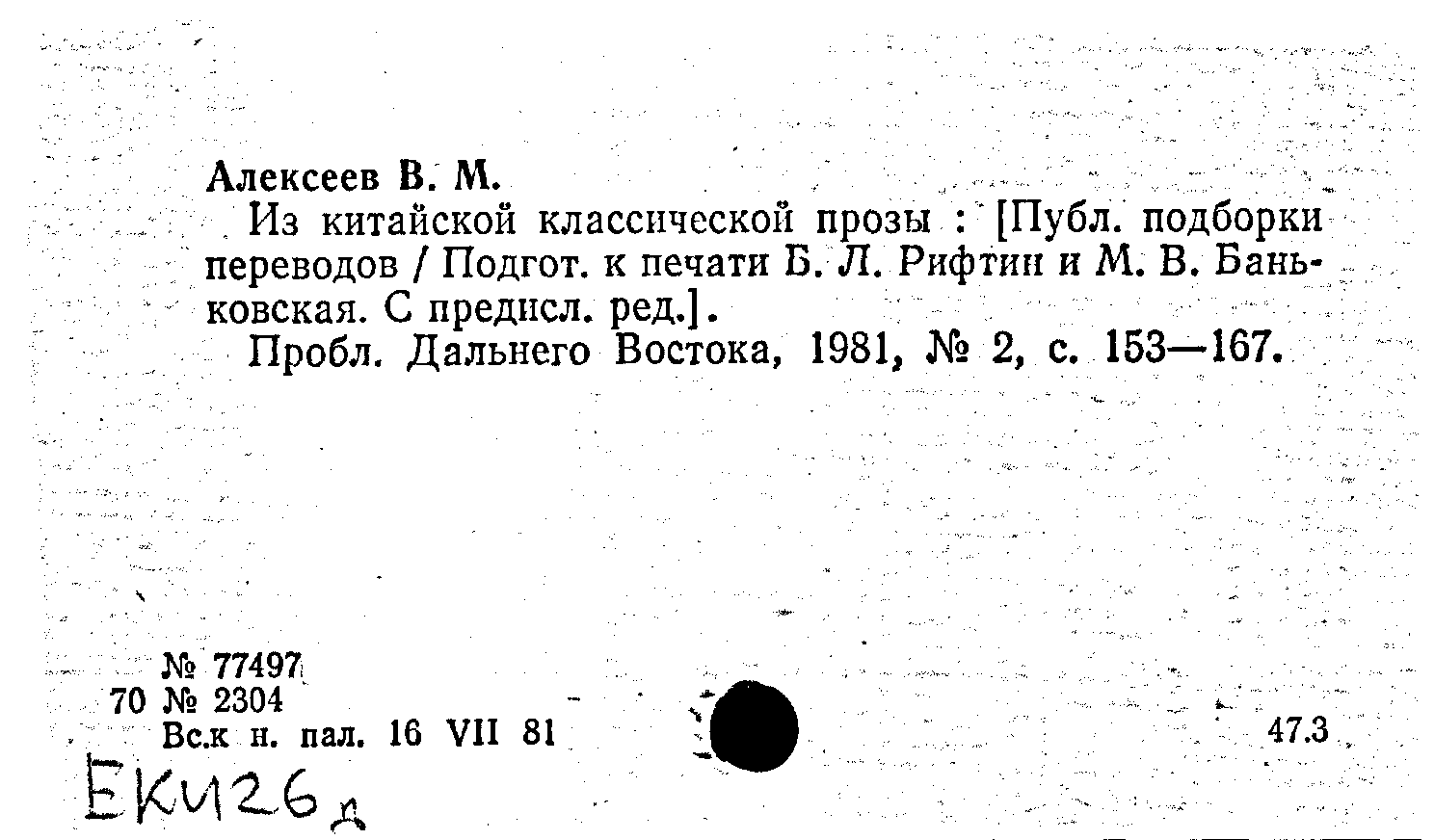 Алексеев В. М.

Из китайской классической прозы : [Публ. подборки переводов / Подгот. к печати Б. Л. Рифтин и М. В. Баньковская. С предисл. ред.].

Пробл. Дальнего Востока, 1981, № 2, с. 153—167.

№ 77497
70 № 2304
Вс.к н. пал. 16 VII 81

47.3

ЕКИ26д